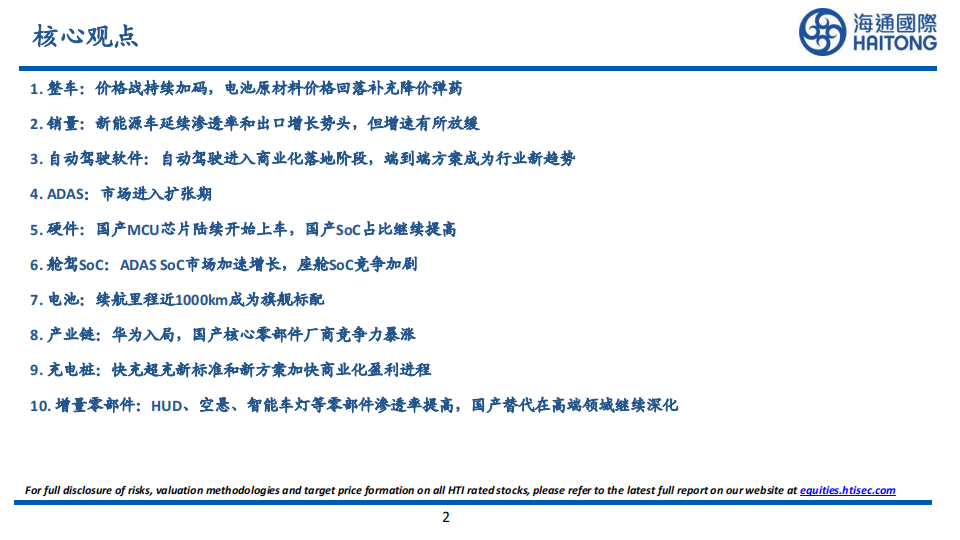 核心观点

海通國際
HAITONG

1. 整车：价格战持续加码，电池原材料价格回落补充降价弹药

2. 销量：新能源车延续渗透率和出口增长势头，但增速有所放缓

3. 自动驾驶软件：自动驾驶进入商业化落地阶段，端到端方案成为行业新趋势

4. ADAS：市场进入扩张期

5. 硬件：国产MCU芯片陆续开始上车，国产SoC占比继续提高

6. 舱驾SoC：ADAS SoC市场加速增长，座舱SoC竞争加剧

7. 电池：续航里程近1000km成为旗舰标配

8. 产业链：华为入局，国产核心零部件厂商竞争力暴涨

9. 充电桩：快充超充新标准和新方案加快商业化盈利进程

10. 增量零部件：HUD、空悬、智能车灯等零部件渗透率提高，国产替代在高端领域继续深化

For full disclosure of risks, valuation methodologies and target price formation on all HTI rated stocks, please refer to the latest full report on our website at equities.htisec.com

2